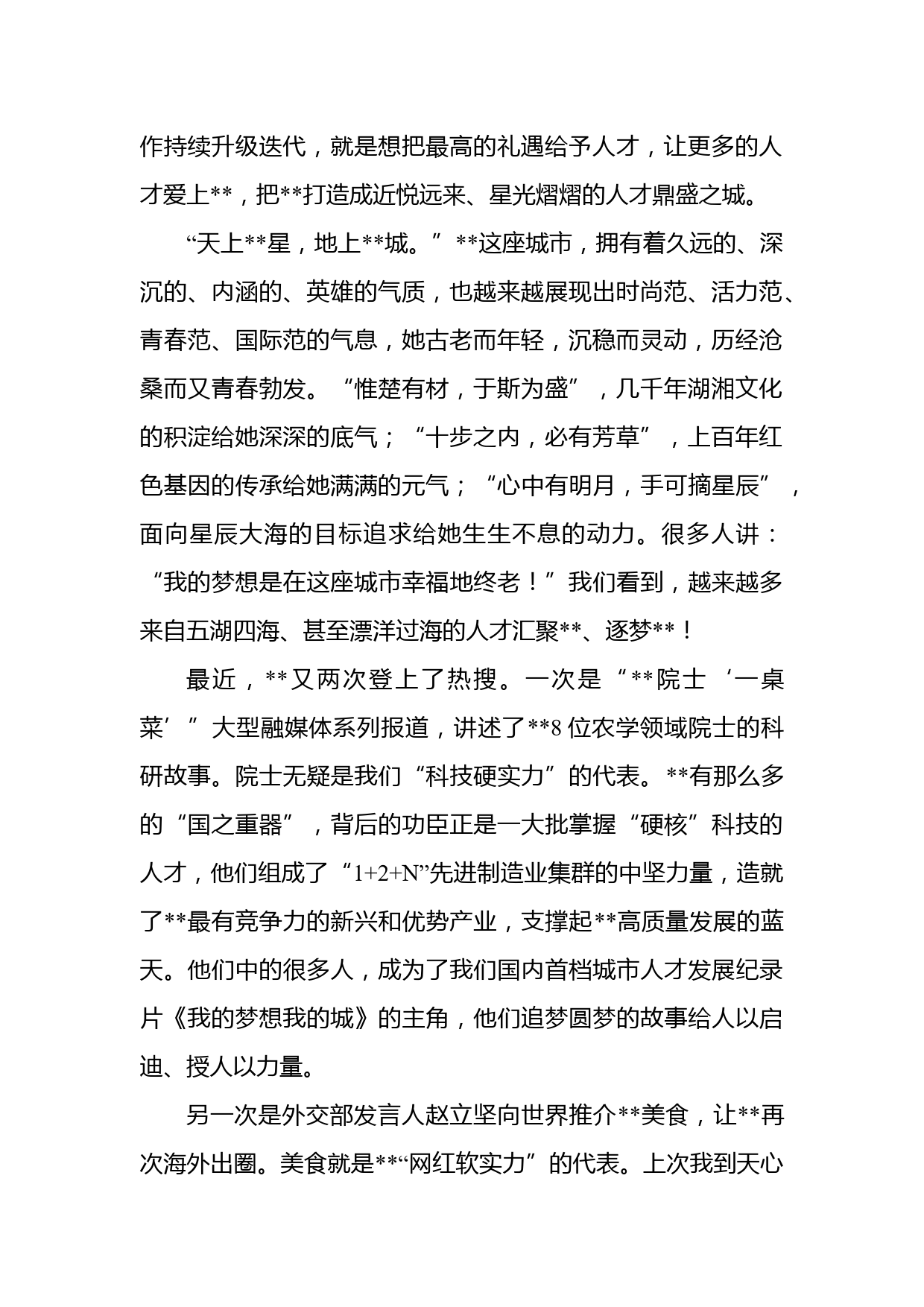 作持续升级迭代，就是想把最高的礼遇给予人才，让更多的人才爱上**，把**打造成近悦远来、星光熠熠的人才鼎盛之城。

“天上**星，地上**城。”**这座城市，拥有着久远的、深沉的、内涵的、英雄的气质，也越来越展现出时尚范、活力范、青春范、国际范的气息，她古老而年轻，沉稳而灵动，历经沧桑而又青春勃发。“惟楚有材，于斯为盛”，几千年湖湘文化的积淀给她深深的底气；“十步之内，必有芳草”，上百年红色基因的传承给她满满的元气；“心中有明月，手可摘星辰”，面向星辰大海的目标追求给她生生不息的动力。很多人讲：“我的梦想是在这座城市幸福地终老！”我们看到，越来越多来自五湖四海、甚至漂洋过海的人才汇聚**、逐梦**！

最近，**又两次登上了热搜。一次是“**院士‘一桌菜’”大型融媒体系列报道，讲述了**8位农学领域院士的科研故事。院士无疑是我们“科技硬实力”的代表。**有那么多的“国之重器”，背后的功臣正是一大批掌握“硬核”科技的人才，他们组成了“1+2+N”先进制造业集群的中坚力量，造就了**最有竞争力的新兴和优势产业，支撑起**高质量发展的蓝天。他们中的很多人，成为了我们国内首档城市人才发展纪录片《我的梦想我的城》的主角，他们追梦圆梦的故事给人以启迪、授人以力量。

另一次是外交部发言人赵立坚向世界推介**美食，让**再次海外出圈。美食就是**“网红软实力”的代表。上次我到天心